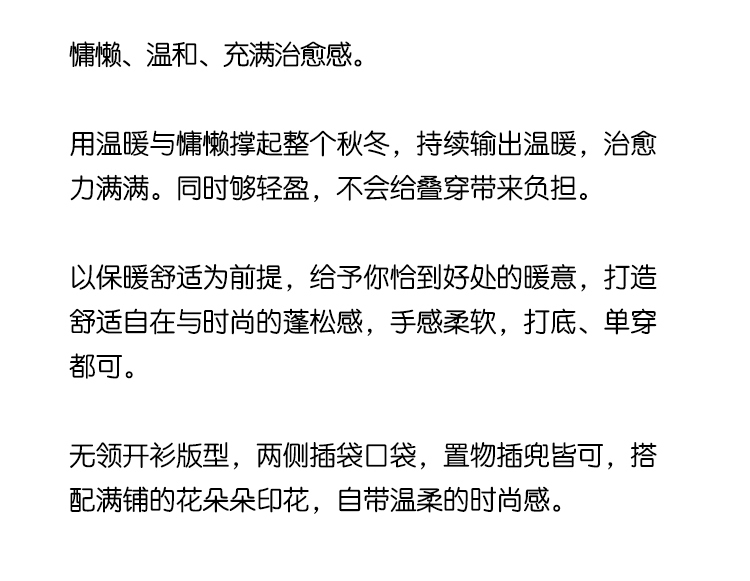 慵懒、温和、充满治愈感。

用温暖与慵懒撑起整个秋冬，持续输出温暖，治愈力满满。同时够轻盈，不会给叠穿带来负担。

以保暖舒适为前提，给予你恰到好处的暖意，打造舒适自在与时尚的蓬松感，手感柔软，打底、单穿都可。

无领开衫版型，两侧插袋口袋，置物插兜皆可，搭配满铺的花朵朵印花，自带温柔的时尚感。